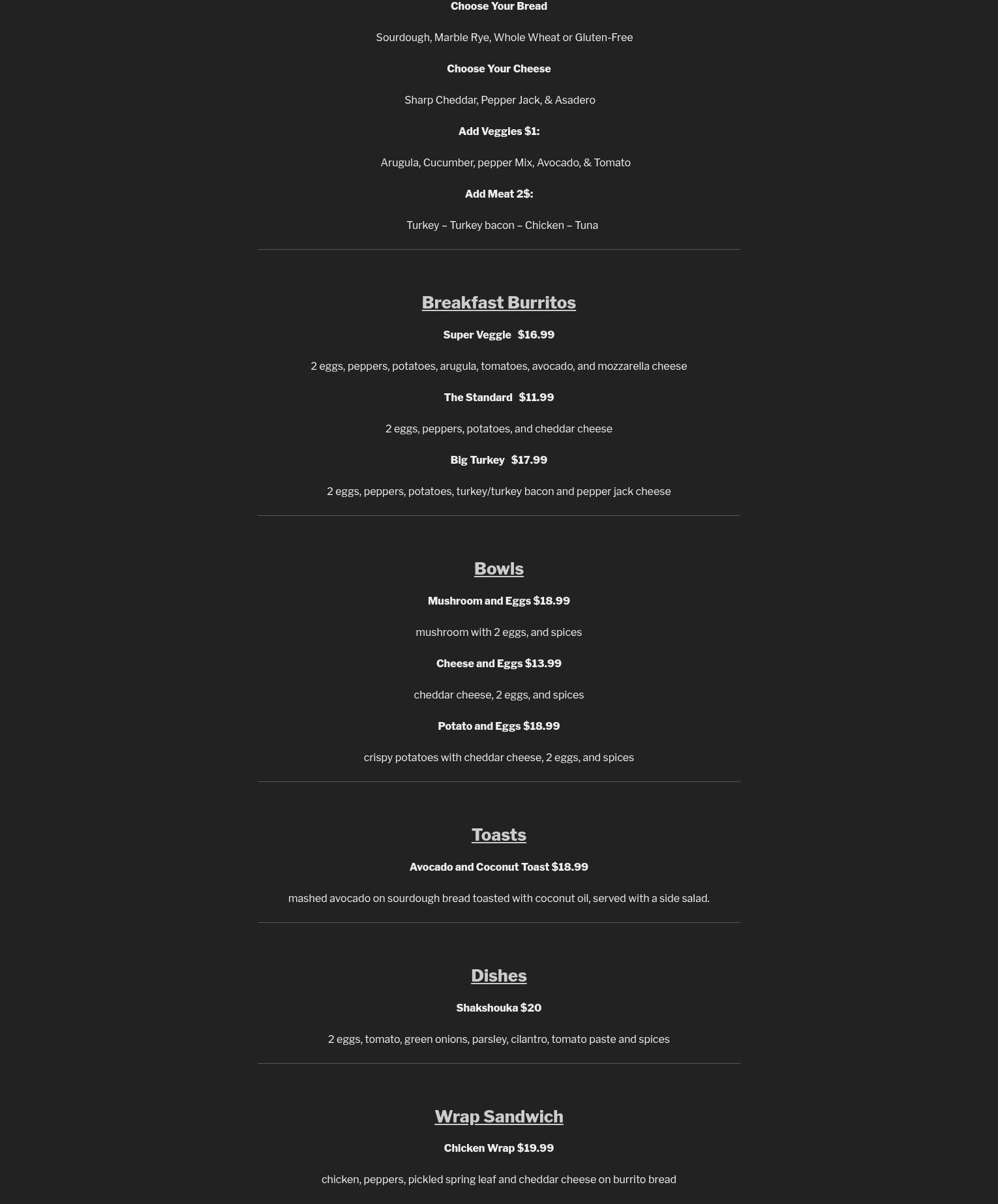 Choose Your Bread

Sourdough, Marble Rye, Whole Wheat or Gluten-Free

Choose Your Cheese

Sharp Cheddar, Pepper Jack, & Asadero

Add Veggies $1:

Arugula, Cucumber, pepper Mix, Avocado, & Tomato

Add Meat 2$:

Turkey – Turkey bacon – Chicken – Tuna

Breakfast Burritos

Super Veggie $16.99

2 eggs, peppers, potatoes, arugula, tomatoes, avocado, and mozzarella cheese

The Standard $11.99

2 eggs, peppers, potatoes, and cheddar cheese

Big Turkey $17.99

2 eggs, peppers, potatoes, turkey/turkey bacon and pepper jack cheese

Bowls

Mushroom and Eggs $18.99

mushroom with 2 eggs, and spices

Cheese and Eggs $13.99

cheddar cheese, 2 eggs, and spices

Potato and Eggs $18.99

crispy potatoes with cheddar cheese, 2 eggs, and spices

Toasts

Avocado and Coconut Toast $18.99

mashed avocado on sourdough bread toasted with coconut oil, served with a side salad.

Dishes

Shakshouka $20

2 eggs, tomato, green onions, parsley, cilantro, tomato paste and spices

Wrap Sandwich

Chicken Wrap $19.99

chicken, peppers, pickled spring leaf and cheddar cheese on burrito bread